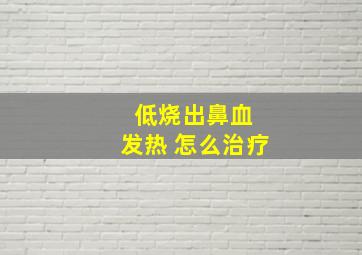 低烧出鼻血
发热 怎么治疗